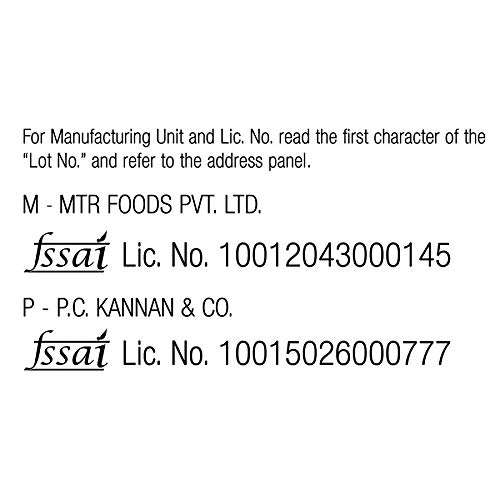 For Manufacturing Unit and Lic. No. read the first character of the "Lot No." and refer to the address panel.

M - MTR FOODS PVT. LTD.

fssai Lic. No. 10012043000145

P - P.C. KANNAN & CO.

fssai Lic. No. 10015026000777